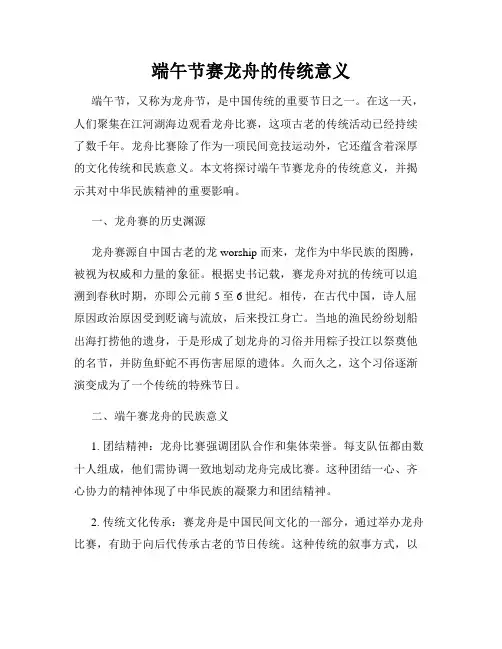 端午节赛龙舟的传统意义

端午节，又称为龙舟节，是中国传统的重要节日之一。在这一天，人们聚集在江河湖海边观看龙舟比赛，这项古老的传统活动已经持续了数千年。龙舟比赛除了作为一项民间竞技运动外，它还蕴含着深厚的文化传统和民族意义。本文将探讨端午节赛龙舟的传统意义，并揭示其对中华民族精神的重要影响。

一、龙舟赛的历史渊源

龙舟赛源自中国古老的龙 worship 而来，龙作为中华民族的图腾，被视为权威和力量的象征。根据史书记载，赛龙舟对抗的传统可以追溯到春秋时期，亦即公元前 5 至 6 世纪。相传，在古代中国，诗人屈原因政治原因受到贬谪与流放，后来投江身亡。当地的渔民纷纷划船出海打捞他的遗身，于是形成了划龙舟的习俗并用粽子投江以祭奠他的名节，并防鱼虾蛇不再伤害屈原的遗体。久而久之，这个习俗逐渐演变成为了一个传统的特殊节日。

二、端午赛龙舟的民族意义

1. 团结精神：龙舟比赛强调团队合作和集体荣誉。每支队伍都由数十人组成，他们需协调一致地划动龙舟完成比赛。这种团结一心、齐心协力的精神体现了中华民族的凝聚力和团结精神。

2. 传统文化传承：赛龙舟是中国民间文化的一部分，通过举办龙舟比赛，有助于向后代传承古老的节日传统。这种传统的叙事方式，以